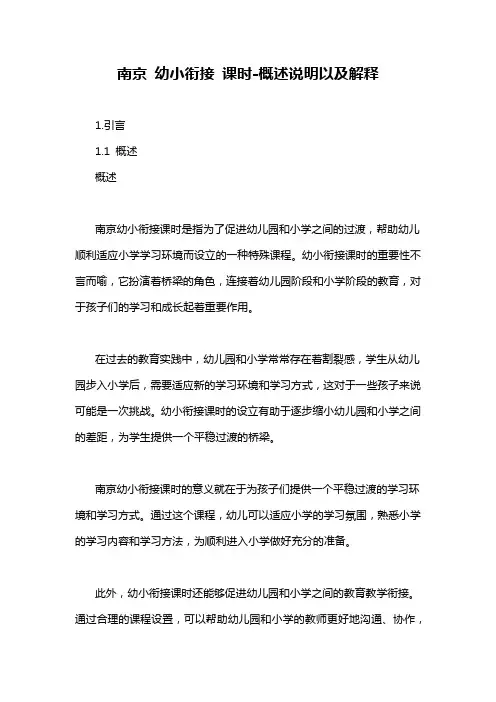 南京 幼小衔接 课时-概述说明以及解释

1.引言

1.1 概述

概述

南京幼小衔接课时是指为了促进幼儿园和小学之间的过渡，帮助幼儿顺利适应小学学习环境而设立的一种特殊课程。幼小衔接课时的重要性不言而喻，它扮演着桥梁的角色，连接着幼儿园阶段和小学阶段的教育，对于孩子们的学习和成长起着重要作用。

在过去的教育实践中，幼儿园和小学常常存在着割裂感，学生从幼儿园步入小学后，需要适应新的学习环境和学习方式，这对于一些孩子来说可能是一次挑战。幼小衔接课时的设立有助于逐步缩小幼儿园和小学之间的差距，为学生提供一个平稳过渡的桥梁。

南京幼小衔接课时的意义就在于为孩子们提供一个平稳过渡的学习环境和学习方式。通过这个课程，幼儿可以适应小学的学习氛围，熟悉小学的学习内容和学习方法，为顺利进入小学做好充分的准备。

此外，幼小衔接课时还能够促进幼儿园和小学之间的教育教学衔接。通过合理的课程设置，可以帮助幼儿园和小学的教师更好地沟通、协作，